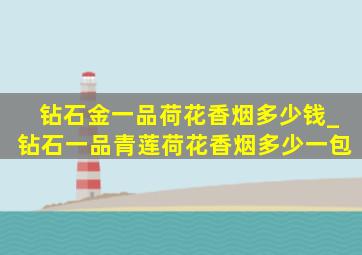 钻石金一品荷花香烟多少钱_钻石一品青莲荷花香烟多少一包